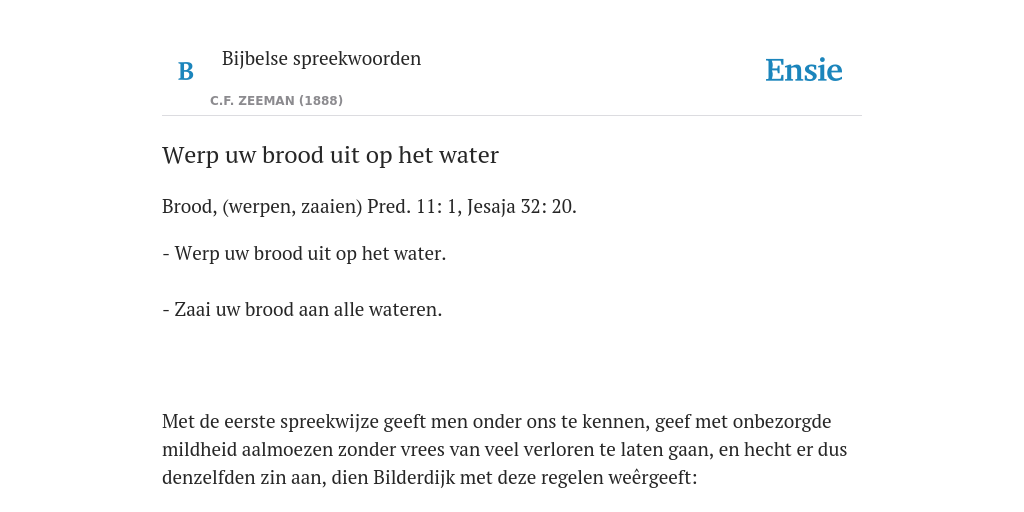 B

Bijbelse spreekwoorden

C.F. ZEEMAN (1888)

Ensie

Werp uw brood uit op het water

Brood, (werpen, zaaien) Pred. 11: 1, Jesaja 32: 20.

- Werp uw brood uit op het water.

- Zaai uw brood aan alle wateren.

Met de eerste spreekwijze geeft men onder ons te kennen, geef met onbezorgde mildheid aalmoezen zonder vrees van veel verloren te laten gaan, en hecht er dus denzelfden zin aan, dien Bilderdijk met deze regelen weêrgeeft: